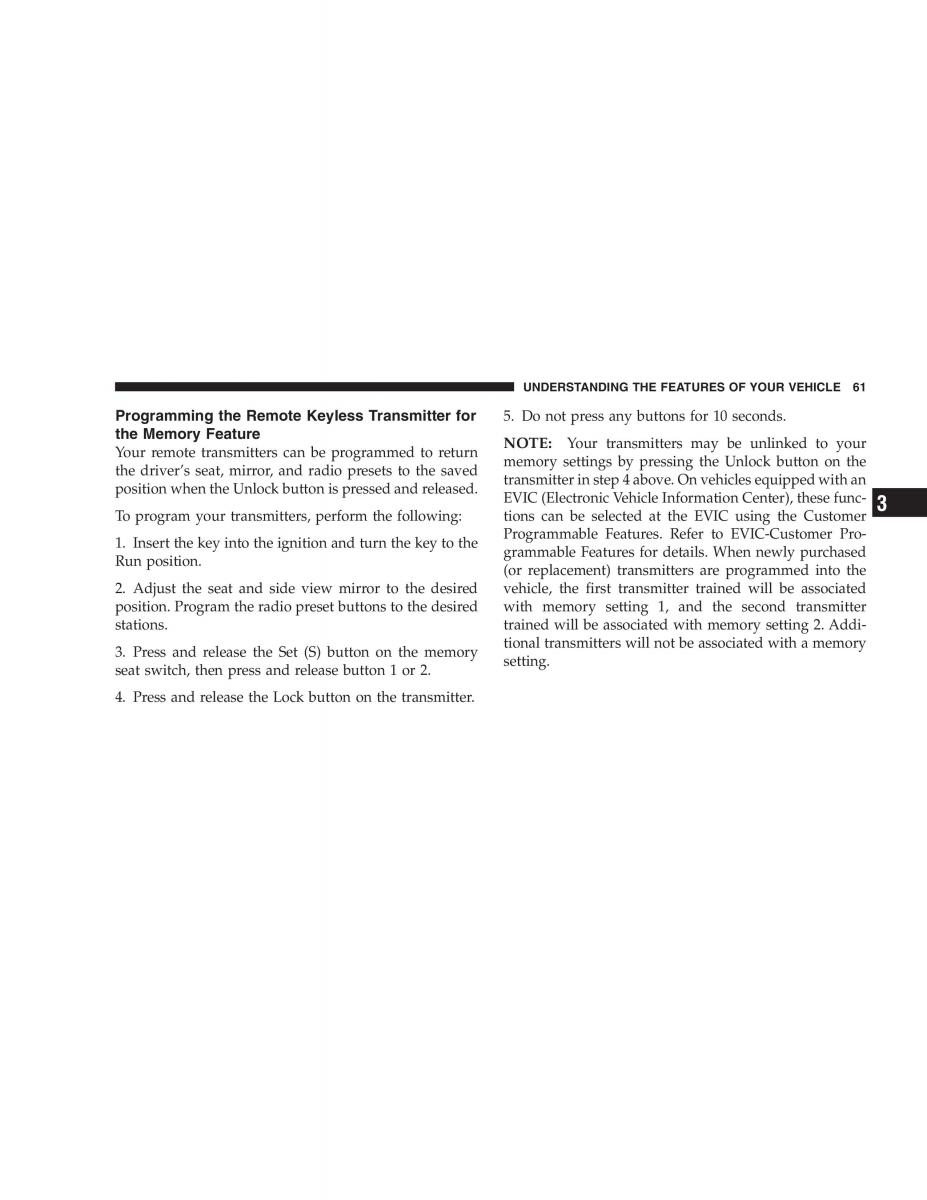 UNDERSTANDING THE FEATURES OF YOUR VEHICLE 61

Programming the Remote Keyless Transmitter for the Memory Feature
Your remote transmitters can be programmed to return the driver's seat, mirror, and radio presets to the saved position when the Unlock button is pressed and released.

To program your transmitters, perform the following:

1. Insert the key into the ignition and turn the key to the Run position.

2. Adjust the seat and side view mirror to the desired position. Program the radio preset buttons to the desired stations.

3. Press and release the Set (S) button on the memory seat switch, then press and release button 1 or 2.

4. Press and release the Lock button on the transmitter.

5. Do not press any buttons for 10 seconds.

NOTE: Your transmitters may be unlinked to your memory settings by pressing the Unlock button on the transmitter in step 4 above. On vehicles equipped with an EVIC (Electronic Vehicle Information Center), these functions can be selected at the EVIC using the Customer Programmable Features. Refer to EVIC-Customer Programmable Features for details. When newly purchased (or replacement) transmitters are programmed into the vehicle, the first transmitter trained will be associated with memory setting 1, and the second transmitter trained will be associated with memory setting 2. Additional transmitters will not be associated with a memory setting.

3